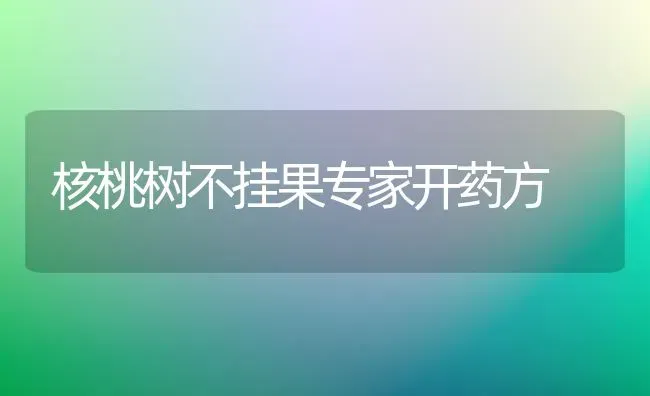 核桃树不挂果专家开药方